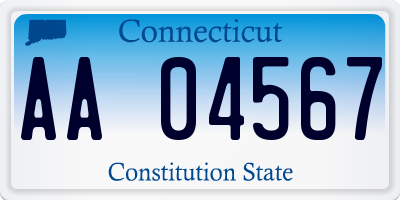 Connecticut
AA 04567
Constitution State